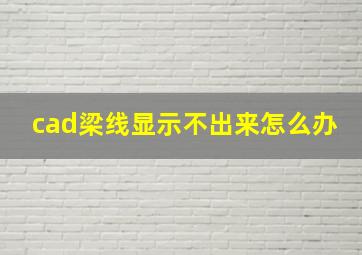 cad梁线显示不出来怎么办